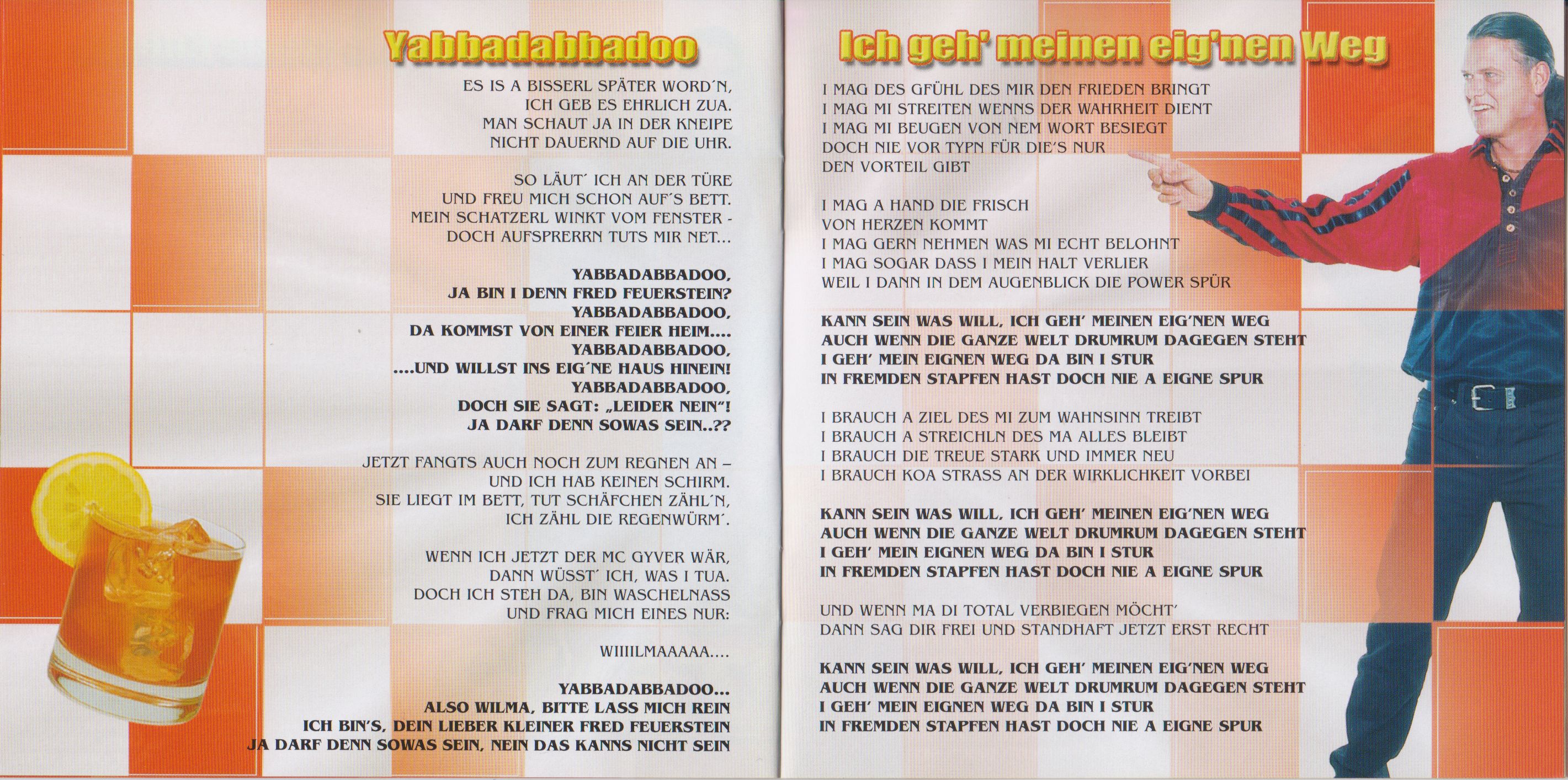 Yabbadabbadoo

ES IS A BISSERL SPÄTER WORD´N,
ICH GEB ES EHRLICH ZUA.
MAN SCHAUT JA IN DER KNEIPE
NICHT DAUERND AUF DIE UHR.

SO LÄUT´ ICH AN DER TÜRE
UND FREU MICH SCHON AUF´S BETT.
MEIN SCHATZERL WINKT VOM FENSTER -
DOCH AUFSPRERRN TUTS MIR NET...

YABBADABBADOO,
JA BIN I DENN FRED FEUERSTEIN?
YABBADABBADOO,
DA KOMMST VON EINER FEIER HEIM....
YABBADABBADOO,
....UND WILLST INS EIG´NE HAUS HINEIN!
YABBADABBADOO,
DOCH SIE SAGT: „LEIDER NEIN"!
JA DARF DENN SOWAS SEIN..??

JETZT FANGTS AUCH NOCH ZUM REGNEN AN –
UND ICH HAB KEINEN SCHIRM.
SIE LIEGT IM BETT, TUT SCHÄFCHEN ZÄHL´N,
ICH ZÄHL DIE REGENWÜRM´.

WENN ICH JETZT DER MC GYVER WÄR,
DANN WÜSST´ ICH, WAS I TUA.
DOCH ICH STEH DA, BIN WASCHELNASS
UND FRAG MICH EINES NUR:

WIIIILMAAAAA....

YABBADABBADOO...
ALSO WILMA, BITTE LASS MICH REIN
ICH BIN'S, DEIN LIEBER KLEINER FRED FEUERSTEIN
JA DARF DENN SOWAS SEIN, NEIN DAS KANNS NICHT SEIN

Ich geh' meinen eig'nen Weg

I MAG DES GFÜHL DES MIR DEN FRIEDEN BRINGT
I MAG MI STREITEN WENNS DER WAHRHEIT DIENT
I MAG MI BEUGEN VON NEM WORT BESIEGT
DOCH NIE VOR TYPN FÜR DIE'S NUR
DEN VORTEIL GIBT

I MAG A HAND DIE FRISCH
VON HERZEN KOMMT
I MAG GERN NEHMEN WAS MI ECHT BELOHNT
I MAG SOGAR DASS I MEIN HALT VERLIER
WEIL I DANN IN DEM AUGENBLICK DIE POWER SPÜR

KANN SEIN WAS WILL, ICH GEH' MEINEN EIG'NEN WEG
AUCH WENN DIE GANZE WELT DRUMRUM DAGEGEN STEHT
I GEH' MEIN EIGNEN WEG DA BIN I STUR
IN FREMDEN STAPFEN HAST DOCH NIE A EIGNE SPUR

I BRAUCH A ZIEL DES MI ZUM WAHNSINN TREIBT
I BRAUCH A STREICHLN DES MA ALLES BLEIBT
I BRAUCH DIE TREUE STARK UND IMMER NEU
I BRAUCH KOA STRASS AN DER WIRKLICHKEIT VORBEI

KANN SEIN WAS WILL, ICH GEH' MEINEN EIG'NEN WEG
AUCH WENN DIE GANZE WELT DRUMRUM DAGEGEN STEHT
I GEH' MEIN EIGNEN WEG DA BIN I STUR
IN FREMDEN STAPFEN HAST DOCH NIE A EIGNE SPUR

UND WENN MA DI TOTAL VERBIEGEN MÖCHT'
DANN SAG DIR FREI UND STANDHAFT JETZT ERST RECHT

KANN SEIN WAS WILL, ICH GEH' MEINEN EIG'NEN WEG
AUCH WENN DIE GANZE WELT DRUMRUM DAGEGEN STEHT
I GEH' MEIN EIGNEN WEG DA BIN I STUR
IN FREMDEN STAPFEN HAST DOCH NIE A EIGNE SPUR